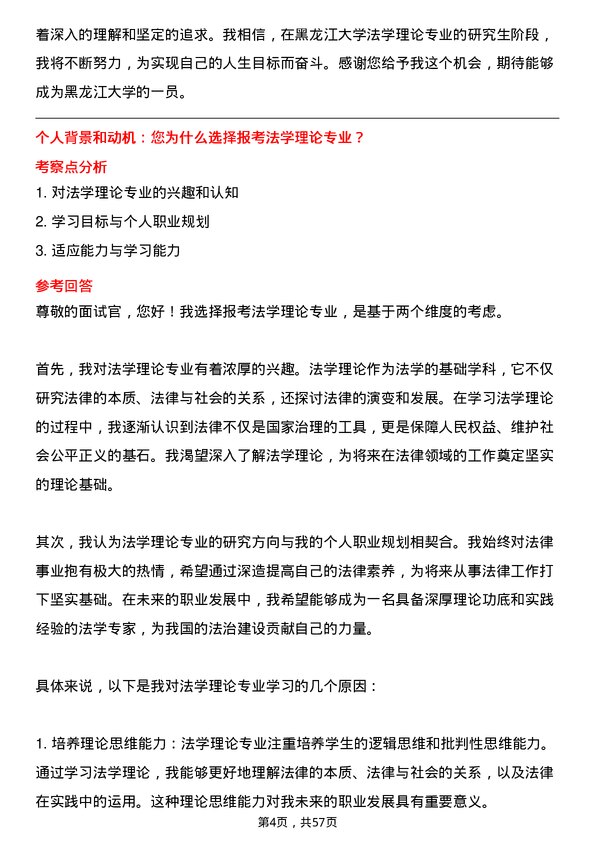 着深入的理解和坚定的追求。我相信，在黑龙江大学法学理论专业的研究生阶段，我将不断努力，为实现自己的人生目标而奋斗。感谢您给予我这个机会，期待能够成为黑龙江大学的一员。

个人背景和动机：您为什么选择报考法学理论专业？

考察点分析

1. 对法学理论专业的兴趣和认知
2. 学习目标与个人职业规划
3. 适应能力与学习能力

参考回答

尊敬的面试官，您好！我选择报考法学理论专业，是基于两个维度的考虑。

首先，我对法学理论专业有着浓厚的兴趣。法学理论作为法学的基础学科，它不仅研究法律的本质、法律与社会的关系，还探讨法律的演变和发展。在学习法学理论的过程中，我逐渐认识到法律不仅是国家治理的工具，更是保障人民权益、维护社会公平正义的基石。我渴望深入了解法学理论，为将来在法律领域的工作奠定坚实的理论基础。

其次，我认为法学理论专业的研究方向与我的个人职业规划相契合。我始终对法律事业抱有极大的热情，希望通过深造提高自己的法律素养，为将来从事法律工作打下坚实基础。在未来的职业发展中，我希望能够成为一名具备深厚理论功底和实践经验的法学专家，为我国的法治建设贡献自己的力量。

具体来说，以下是我对法学理论专业学习的几个原因：

1. 培养理论思维能力：法学理论专业注重培养学生的逻辑思维和批判性思维能力。通过学习法学理论，我能够更好地理解法律的本质、法律与社会的关系，以及法律在实践中的运用。这种理论思维能力对我未来的职业发展具有重要意义。

第4页，共57页